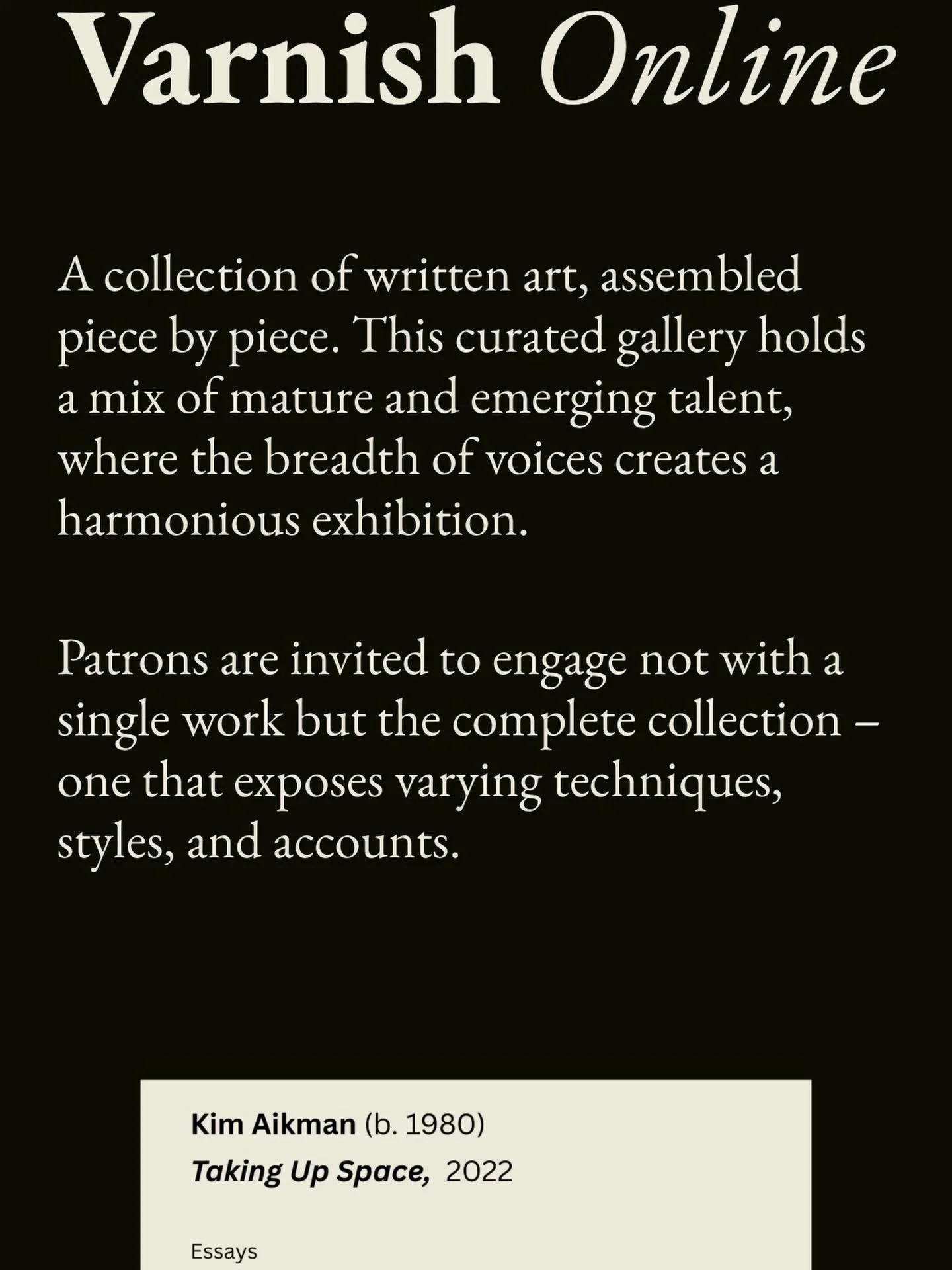 Varnish Online

A collection of written art, assembled piece by piece. This curated gallery holds a mix of mature and emerging talent, where the breadth of voices creates a harmonious exhibition.

Patrons are invited to engage not with a single work but the complete collection – one that exposes varying techniques, styles, and accounts.

Kim Aikman (b. 1980)
Taking Up Space, 2022

Essays